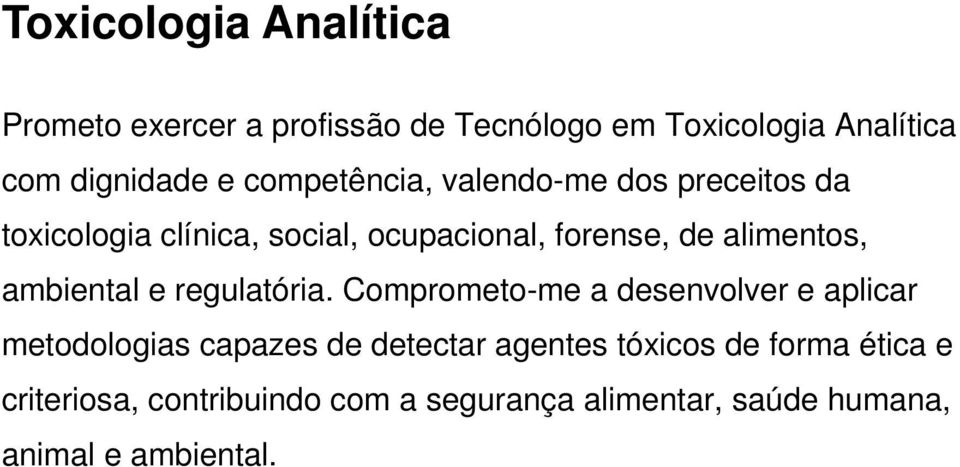 Toxicologia Analítica

Prometo exercer a profissão de Tecnólogo em Toxicologia Analítica com dignidade e competência, valendo-me dos preceitos da toxicologia clínica, social, ocupacional, forense, de alimentos, ambiental e regulatória. Comprometo-me a desenvolver e aplicar metodologias capazes de detectar agentes tóxicos de forma ética e criteriosa, contribuindo com a segurança alimentar, saúde humana, animal e ambiental.